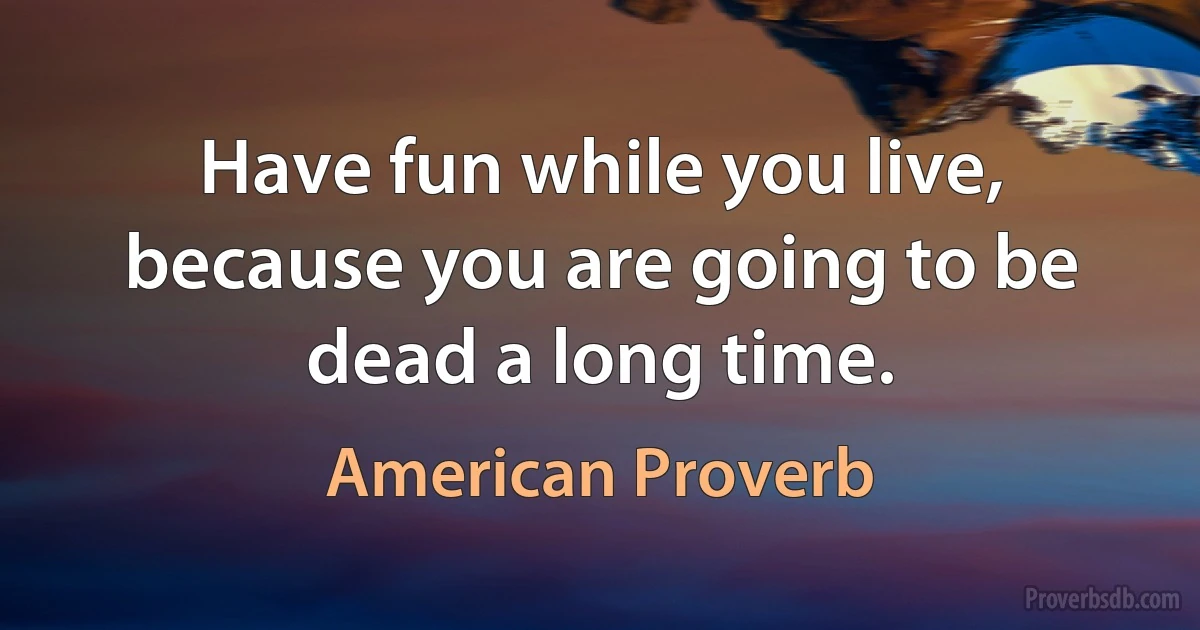 Have fun while you live, because you are going to be dead a long time.

American Proverb

Proverbsdb.com